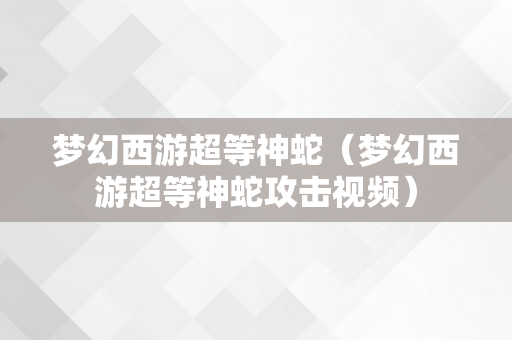 梦幻西游超等神蛇（梦幻西游超等神蛇攻击视频）